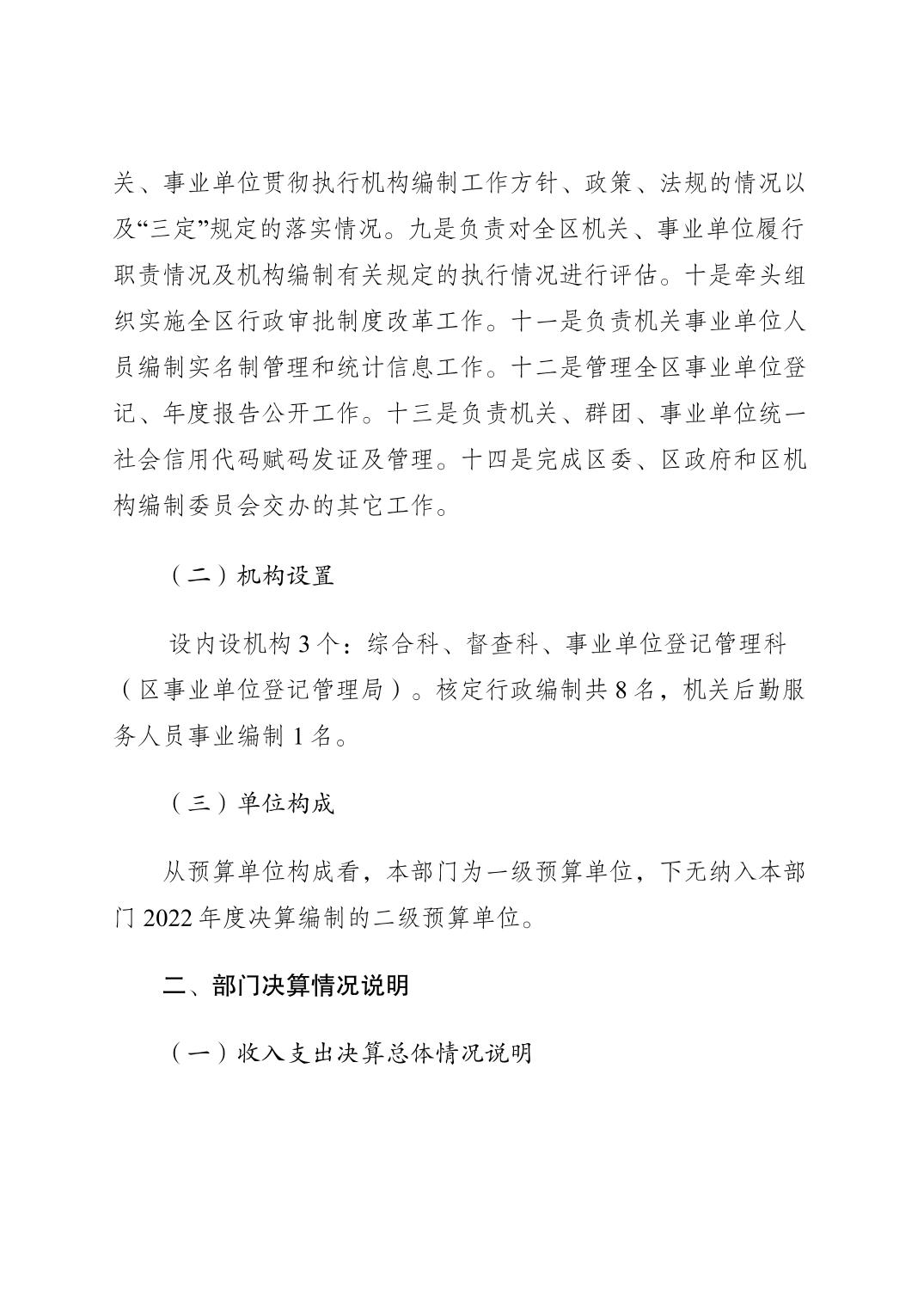 关、事业单位贯彻执行机构编制工作方针、政策、法规的情况以及“三定”规定的落实情况。九是负责对全区机关、事业单位履行职责情况及机构编制有关规定的执行情况进行评估。十是牵头组织实施全区行政审批制度改革工作。十一是负责机关事业单位人员编制实名制管理和统计信息工作。十二是管理全区事业单位登记、年度报告公开工作。十三是负责机关、群团、事业单位统一社会信用代码赋码发证及管理。十四是完成区委、区政府和区机构编制委员会交办的其它工作。

（二）机构设置

设内设机构 3 个：综合科、督查科、事业单位登记管理科（区事业单位登记管理局）。核定行政编制共 8 名，机关后勤服务人员事业编制 1 名。

（三）单位构成

从预算单位构成看，本部门为一级预算单位，下无纳入本部门 2022 年度决算编制的二级预算单位。

二、部门决算情况说明

（一）收入支出决算总体情况说明